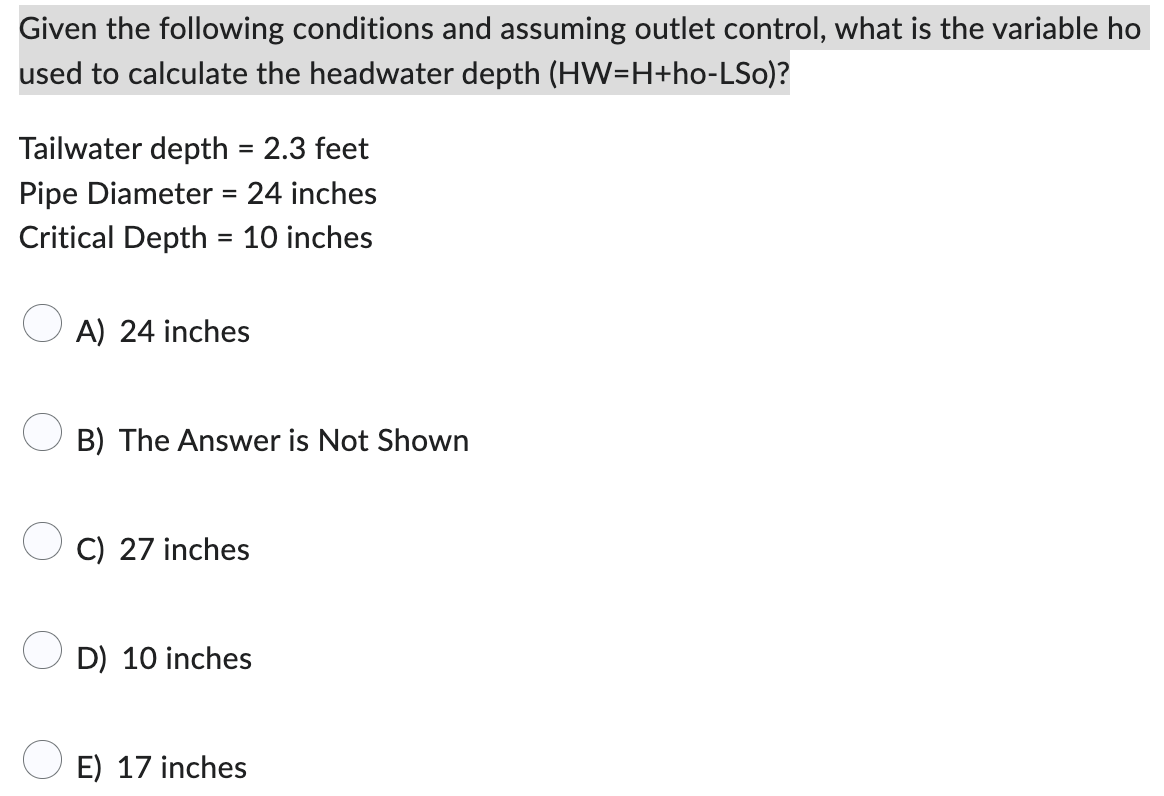 Given the following conditions and assuming outlet control, what is the variable ho used to calculate the headwater depth (HW=H+ho-LSo)?

Tailwater depth = 2.3 feet
Pipe Diameter = 24 inches
Critical Depth = 10 inches

A) 24 inches

B) The Answer is Not Shown

C) 27 inches

D) 10 inches

E) 17 inches